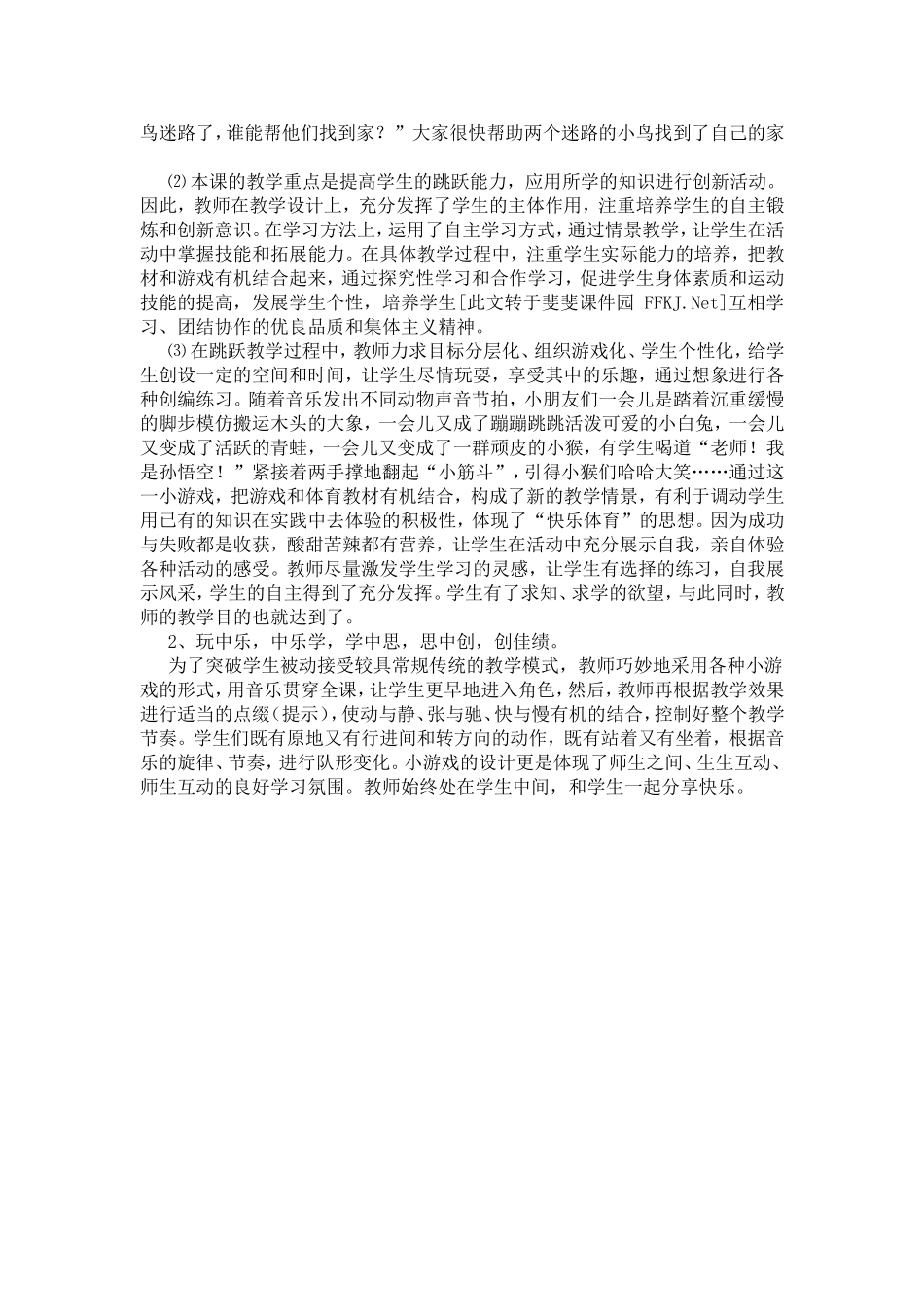 鸟迷路了，谁能帮他们找到家？”大家很快帮助两个迷路的小鸟找到了自己的家

⑵本课的教学重点是提高学生的跳跃能力，应用所学的知识进行创新活动。因此，教师在教学设计上，充分发挥了学生的主体作用，注重培养学生的自主锻炼和创新意识。在学习方法上，运用了自主学习方式，通过情景教学，让学生在活动中掌握技能和拓展能力。在具体教学过程中，注重学生实际能力的培养，把教材和游戏有机结合起来，通过探究性学习和合作学习，促进学生身体素质和运动技能的提高，发展学生个性，培养学生[此文转于斐斐课件园 FFKJ.Net]互相学习、团结协作的优良品质和集体主义精神。

⑶在跳跃教学过程中，教师力求目标分层化、组织游戏化、学生个性化，给学生创设一定的空间和时间，让学生尽情玩耍，享受其中的乐趣，通过想象进行各种创编练习。随着音乐发出不同动物声音节拍，小朋友们一会儿是踏着沉重缓慢的脚步模仿搬运木头的大象，一会儿又成了蹦蹦跳跳活泼可爱的小白兔，一会儿又变成了活跃的青蛙，一会儿又变成了一群顽皮的小猴，有学生喝道“老师！我是孙悟空！”紧接着两手撑地翻起“小筋斗”，引得小猴们哈哈大笑……通过这一小游戏，把游戏和体育教材有机结合，构成了新的教学情景，有利于调动学生用已有的知识在实践中去体验的积极性，体现了“快乐体育”的思想。因为成功与失败都是收获，酸甜苦辣都有营养，让学生在活动中充分展示自我，亲自体验各种活动的感受。教师尽量激发学生学习的灵感，让学生有选择的练习，自我展示风采，学生的自主得到了充分发挥。学生有了求知、求学的欲望，与此同时，教师的教学目的也就达到了。

2、玩中乐，中乐学，学中思，思中创，创佳绩。

为了突破学生被动接受较具常规传统的教学模式，教师巧妙地采用各种小游戏的形式，用音乐贯穿全课，让学生更早地进入角色，然后，教师再根据教学效果进行适当的点缀（提示），使动与静、张与驰、快与慢有机的结合，控制好整个教学节奏。学生们既有原地又有行进间和转方向的动作，既有站着又有坐着，根据音乐的旋律、节奏，进行队形变化。小游戏的设计更是体现了师生之间、生生互动、师生互动的良好学习氛围。教师始终处在学生中间，和学生一起分享快乐。